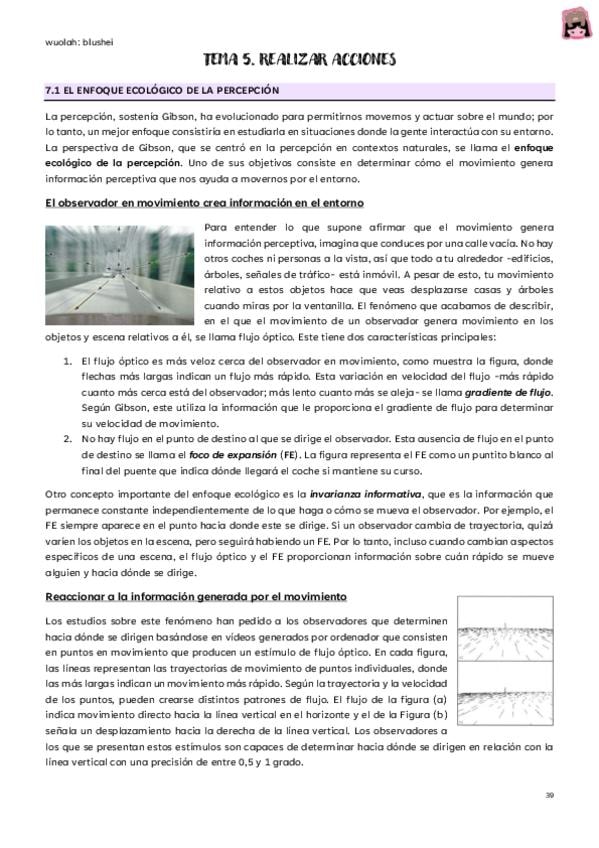 wuolah: blushei

TEMA 5. REALIZAR ACCIONES

7.1 EL ENFOQUE ECOLÓGICO DE LA PERCEPCIÓN

La percepción, sostenía Gibson, ha evolucionado para permitirnos movernos y actuar sobre el mundo; por lo tanto, un mejor enfoque consistiría en estudiarla en situaciones donde la gente interactúa con su entorno. La perspectiva de Gibson, que se centró en la percepción en contextos naturales, se llama el enfoque ecológico de la percepción. Uno de sus objetivos consiste en determinar cómo el movimiento genera información perceptiva que nos ayuda a movernos por el entorno.

El observador en movimiento crea información en el entorno

Para entender lo que supone afirmar que el movimiento genera información perceptiva, imagina que conduces por una calle vacía. No hay otros coches ni personas a la vista, así que todo a tu alrededor -edificios, árboles, señales de tráfico- está inmóvil. A pesar de esto, tu movimiento relativo a estos objetos hace que veas desplazarse casas y árboles cuando miras por la ventanilla. El fenómeno que acabamos de describir, en el que el movimiento de un observador genera movimiento en los objetos y escena relativos a él, se llama flujo óptico. Este tiene dos características principales:

1. El flujo óptico es más veloz cerca del observador en movimiento, como muestra la figura, donde flechas más largas indican un flujo más rápido. Esta variación en velocidad del flujo -más rápido cuanto más cerca está del observador; más lento cuanto más se aleja- se llama gradiente de flujo. Según Gibson, este utiliza la información que le proporciona el gradiente de flujo para determinar su velocidad de movimiento.
2. No hay flujo en el punto de destino al que se dirige el observador. Esta ausencia de flujo en el punto de destino se llama el foco de expansión (FE). La figura representa el FE como un puntito blanco al final del puente que indica dónde llegará el coche si mantiene su curso.

Otro concepto importante del enfoque ecológico es la invarianza informativa, que es la información que permanece constante independientemente de lo que haga o cómo se mueva el observador. Por ejemplo, el FE siempre aparece en el punto hacia donde este se dirige. Si un observador cambia de trayectoria, quizá varíen los objetos en la escena, pero seguirá habiendo un FE. Por lo tanto, incluso cuando cambian aspectos específicos de una escena, el flujo óptico y el FE proporcionan información sobre cuán rápido se mueve alguien y hacia dónde se dirige.

Reaccionar a la información generada por el movimiento

Los estudios sobre este fenómeno han pedido a los observadores que determinen hacia dónde se dirigen basándose en vídeos generados por ordenador que consisten en puntos en movimiento que producen un estímulo de flujo óptico. En cada figura, las líneas representan las trayectorias de movimiento de puntos individuales, donde las más largas indican un movimiento más rápido. Según la trayectoria y la velocidad de los puntos, pueden crearse distintos patrones de flujo. El flujo de la figura (a) indica movimiento directo hacia la línea vertical en el horizonte y el de la Figura (b) señala un desplazamiento hacia la derecha de la línea vertical. Los observadores a los que se presentan estos estímulos son capaces de determinar hacia dónde se dirigen en relación con la línea vertical con una precisión de entre 0,5 y 1 grado.

39